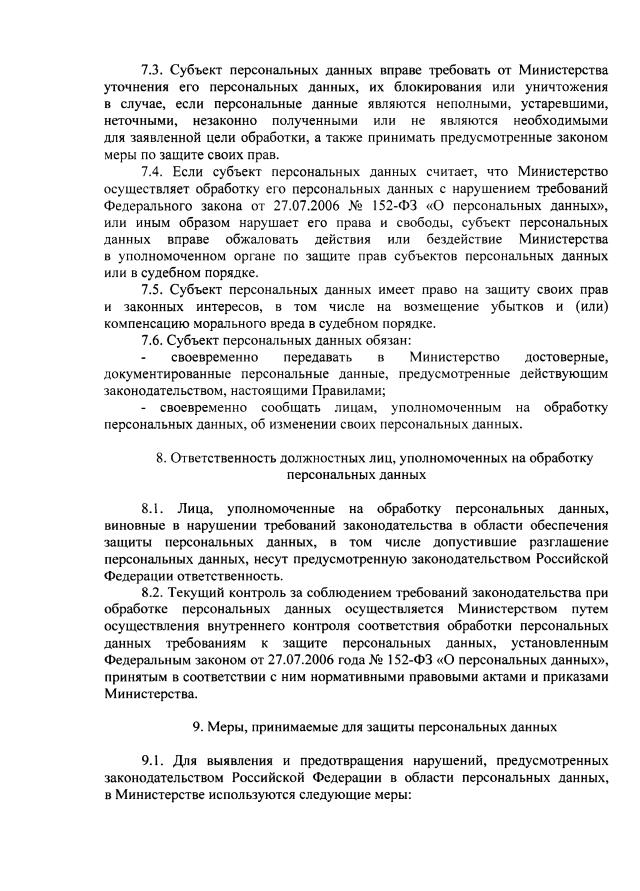 7.3. Субъект персональных данных вправе требовать от Министерства уточнения его персональных данных, их блокирования или уничтожения в случае, если персональные данные являются неполными, устаревшими, неточными, незаконно полученными или не являются необходимыми для заявленной цели обработки, а также принимать предусмотренные законом меры по защите своих прав.

7.4. Если субъект персональных данных считает, что Министерство осуществляет обработку его персональных данных с нарушением требований Федерального закона от 27.07.2006 № 152-ФЗ «О персональных данных», или иным образом нарушает его права и свободы, субъект персональных данных вправе обжаловать действия или бездействие Министерства в уполномоченном органе по защите прав субъектов персональных данных или в судебном порядке.

7.5. Субъект персональных данных имеет право на защиту своих прав и законных интересов, в том числе на возмещение убытков и (или) компенсацию морального вреда в судебном порядке.

7.6. Субъект персональных данных обязан:

- своевременно передавать в Министерство достоверные, документированные персональные данные, предусмотренные действующим законодательством, настоящими Правилами;

- своевременно сообщать лицам, уполномоченным на обработку персональных данных, об изменении своих персональных данных.

8. Ответственность должностных лиц, уполномоченных на обработку персональных данных

8.1. Лица, уполномоченные на обработку персональных данных, виновные в нарушении требований законодательства в области обеспечения защиты персональных данных, в том числе допустившие разглашение персональных данных, несут предусмотренную законодательством Российской Федерации ответственность.

8.2. Текущий контроль за соблюдением требований законодательства при обработке персональных данных осуществляется Министерством путем осуществления внутреннего контроля соответствия обработки персональных данных требованиям к защите персональных данных, установленным Федеральным законом от 27.07.2006 года № 152-ФЗ «О персональных данных», принятым в соответствии с ним нормативными правовыми актами и приказами Министерства.

9. Меры, принимаемые для защиты персональных данных

9.1. Для выявления и предотвращения нарушений, предусмотренных законодательством Российской Федерации в области персональных данных, в Министерстве используются следующие меры: